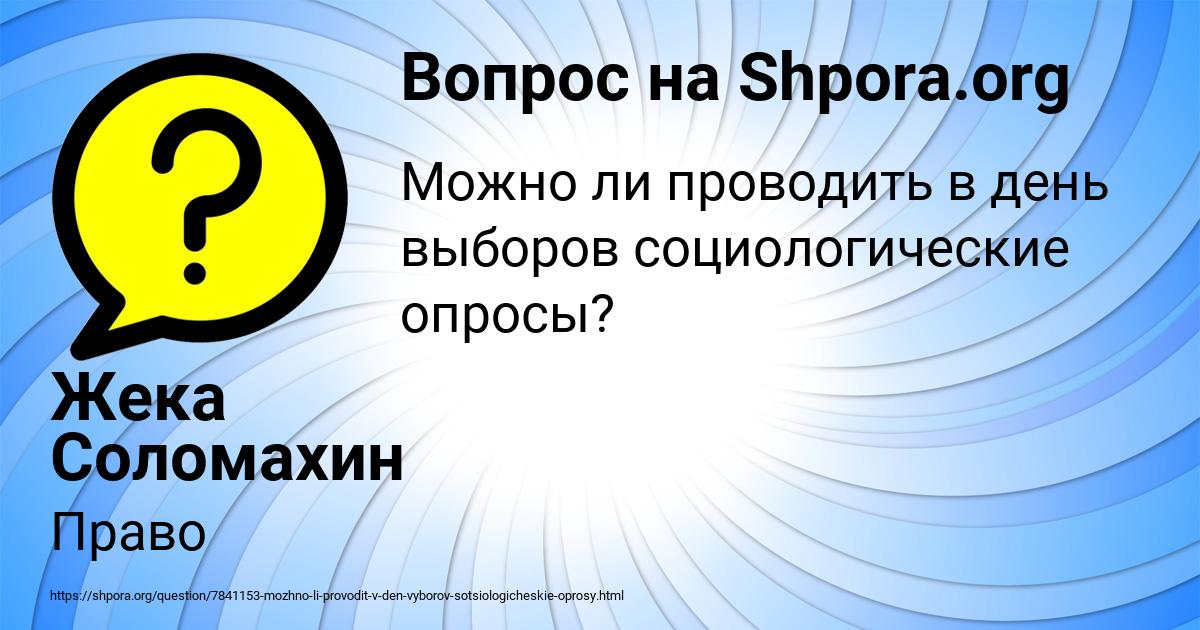 Вопрос на Shpora.org

Можно ли проводить в день выборов социологические опросы?

Жека Соломахин

Право

https://shpora.org/question/7841153-mozhno-li-provodit-v-den-vyborov-sotsiologicheskie-oprosy.html